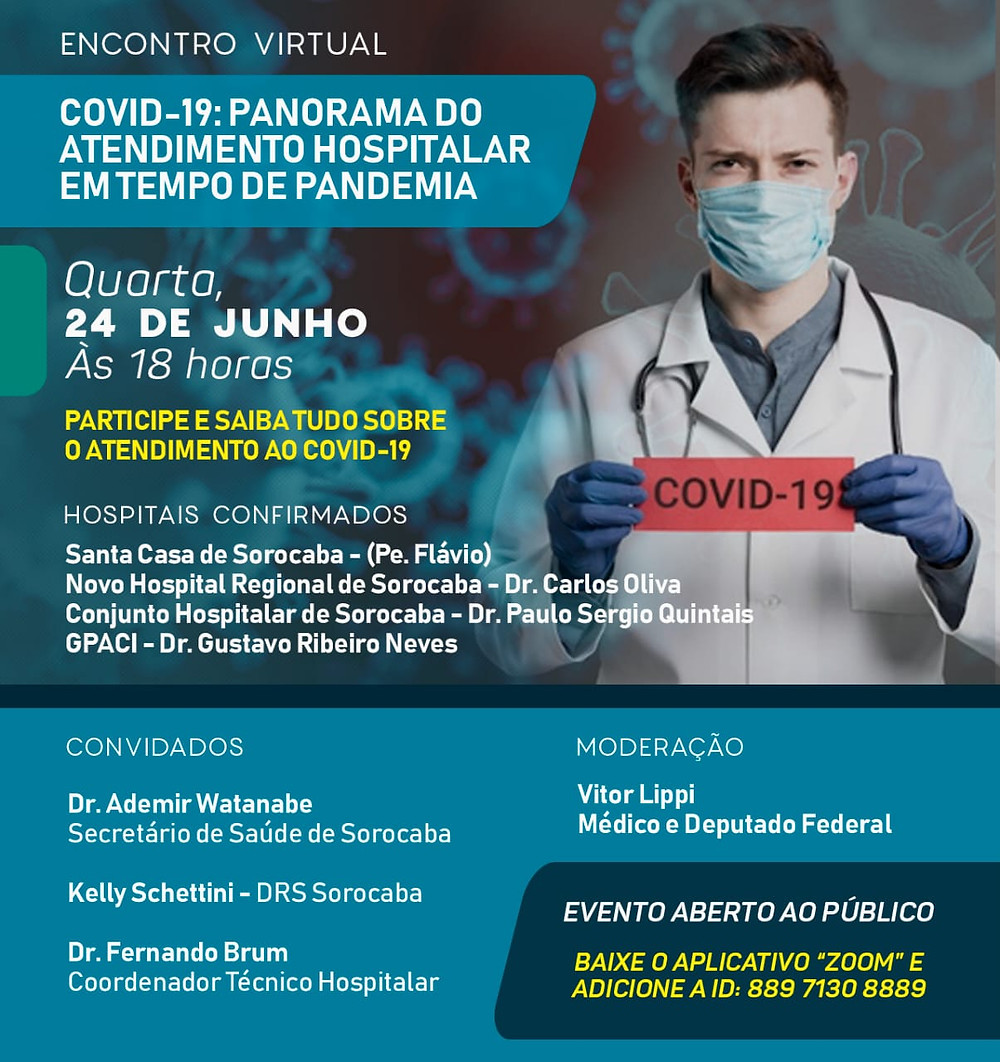 ENCONTRO VIRTUAL

COVID-19: PANORAMA DO ATENDIMENTO HOSPITALAR EM TEMPO DE PANDEMIA

Quarta,
24 DE JUNHO
Às 18 horas

PARTICIPE E SAIBA TUDO SOBRE O ATENDIMENTO AO COVID-19

COVID-19

HOSPITAIS CONFIRMADOS

Santa Casa de Sorocaba - (Pe. Flávio)
Novo Hospital Regional de Sorocaba - Dr. Carlos Oliva
Conjunto Hospitalar de Sorocaba - Dr. Paulo Sergio Quintais
GPACI - Dr. Gustavo Ribeiro Neves

CONVIDADOS

Dr. Ademir Watanabe
Secretário de Saúde de Sorocaba

Kelly Schettini - DRS Sorocaba

Dr. Fernando Brum
Coordenador Técnico Hospitalar

MODERAÇÃO

Vitor Lippi
Médico e Deputado Federal

EVENTO ABERTO AO PÚBLICO

BAIXE O APLICATIVO "ZOOM" E ADICIONE A ID: 889 7130 8889